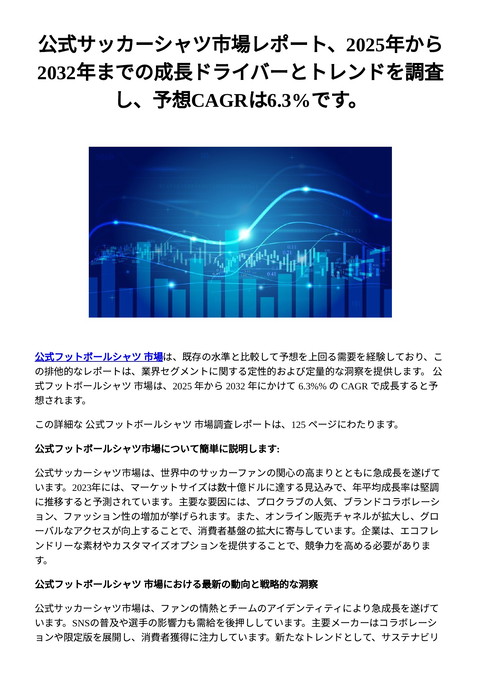 公式サッカーシャツ市場レポート、2025年から2032年までの成長ドライバーとトレンドを調査し、予想CAGRは6.3%です。

公式フットボールシャツ 市場は、既存の水準と比較して予想を上回る需要を経験しており、この排他的なレポートは、業界セグメントに関する定性的および定量的な洞察を提供します。 公式フットボールシャツ 市場は、2025 年から 2032 年にかけて 6.3%% の CAGR で成長すると予想されます。

この詳細な 公式フットボールシャツ 市場調査レポートは、125 ページにわたります。

公式フットボールシャツ市場について簡単に説明します:

公式サッカーシャツ市場は、世界中のサッカーファンの関心の高まりとともに急成長を遂げています。2023年には、マーケットサイズは数十億ドルに達する見込みで、年平均成長率は堅調に推移すると予測されています。主要な要因には、プロクラブの人気、ブランドコラボレーション、ファッション性の増加が挙げられます。また、オンライン販売チャネルが拡大し、グローバルなアクセスが向上することで、消費者基盤の拡大に寄与しています。企業は、エコフレンドリーな素材やカスタマイズオプションを提供することで、競争力を高める必要があります。

公式フットボールシャツ 市場における最新の動向と戦略的な洞察

公式サッカーシャツ市場は、ファンの情熱とチームのアイデンティティにより急成長を遂げています。SNSの普及や選手の影響力も需給を後押ししています。主要メーカーはコラボレーションや限定版を展開し、消費者獲得に注力しています。新たなトレンドとして、サステナビリ